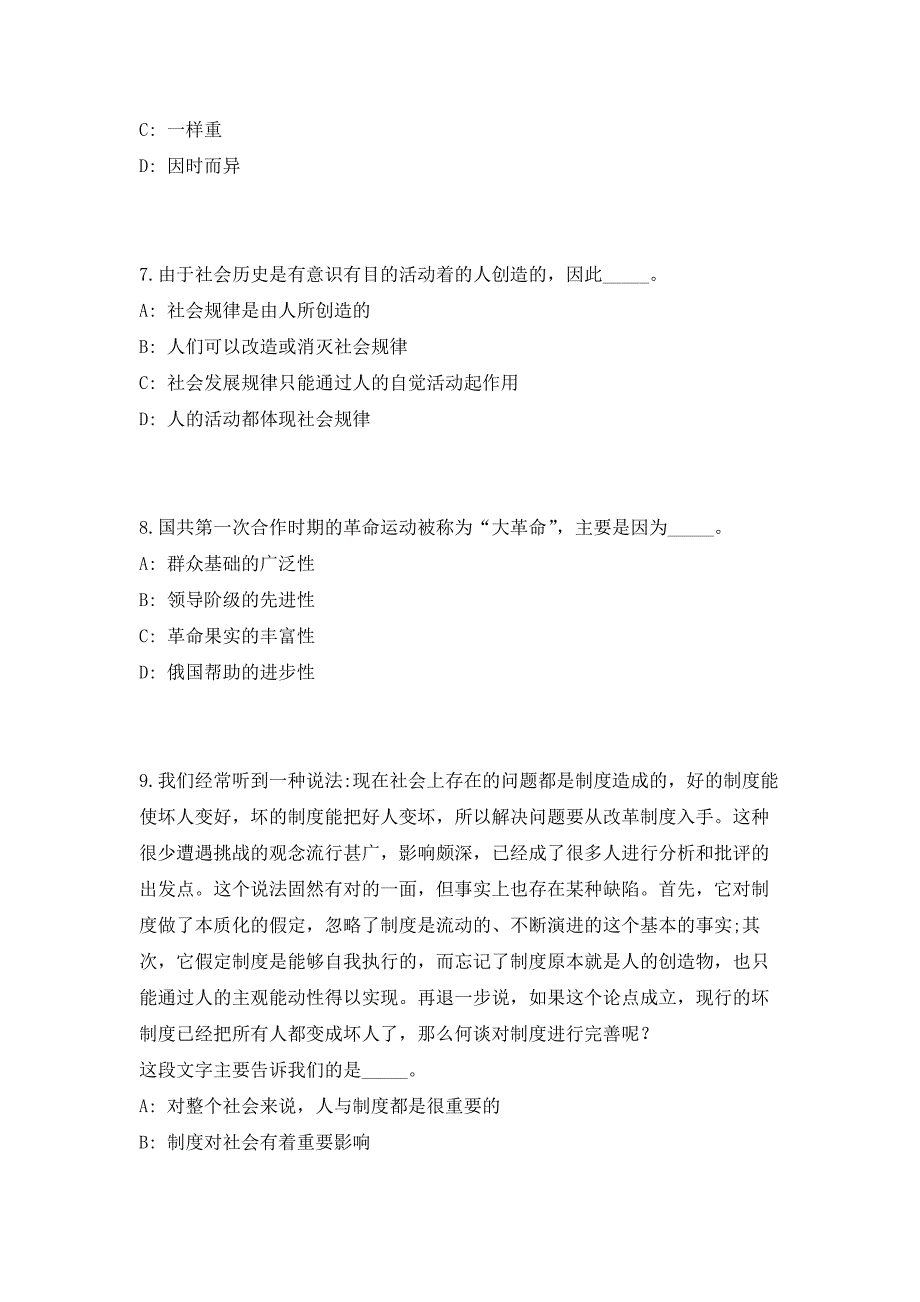 C: 一样重

D: 因时而异

7.由于社会历史是有意识有目的活动着的人创造的，因此_____。

A: 社会规律是由人所创造的

B: 人们可以改造或消灭社会规律

C: 社会发展规律只能通过人的自觉活动起作用

D: 人的活动都体现社会规律

8.国共第一次合作时期的革命运动被称为“大革命”，主要是因为_____。

A: 群众基础的广泛性

B: 领导阶级的先进性

C: 革命果实的丰富性

D: 俄国帮助的进步性

9.我们经常听到一种说法:现在社会上存在的问题都是制度造成的，好的制度能使坏人变好，坏的制度能把好人变坏，所以解决问题要从改革制度入手。这种很少遭遇挑战的观念流行甚广，影响颇深，已经成了很多人进行分析和批评的出发点。这个说法固然有对的一面，但事实上也存在某种缺陷。首先，它对制度做了本质化的假定，忽略了制度是流动的、不断演进的这个基本的事实;其次，它假定制度是能够自我执行的，而忘记了制度原本就是人的创造物，也只能通过人的主观能动性得以实现。再退一步说，如果这个论点成立，现行的坏制度已经把所有人都变成坏人了，那么何谈对制度进行完善呢？

这段文字主要告诉我们的是_____。

A: 对整个社会来说，人与制度都是很重要的

B: 制度对社会有着重要影响